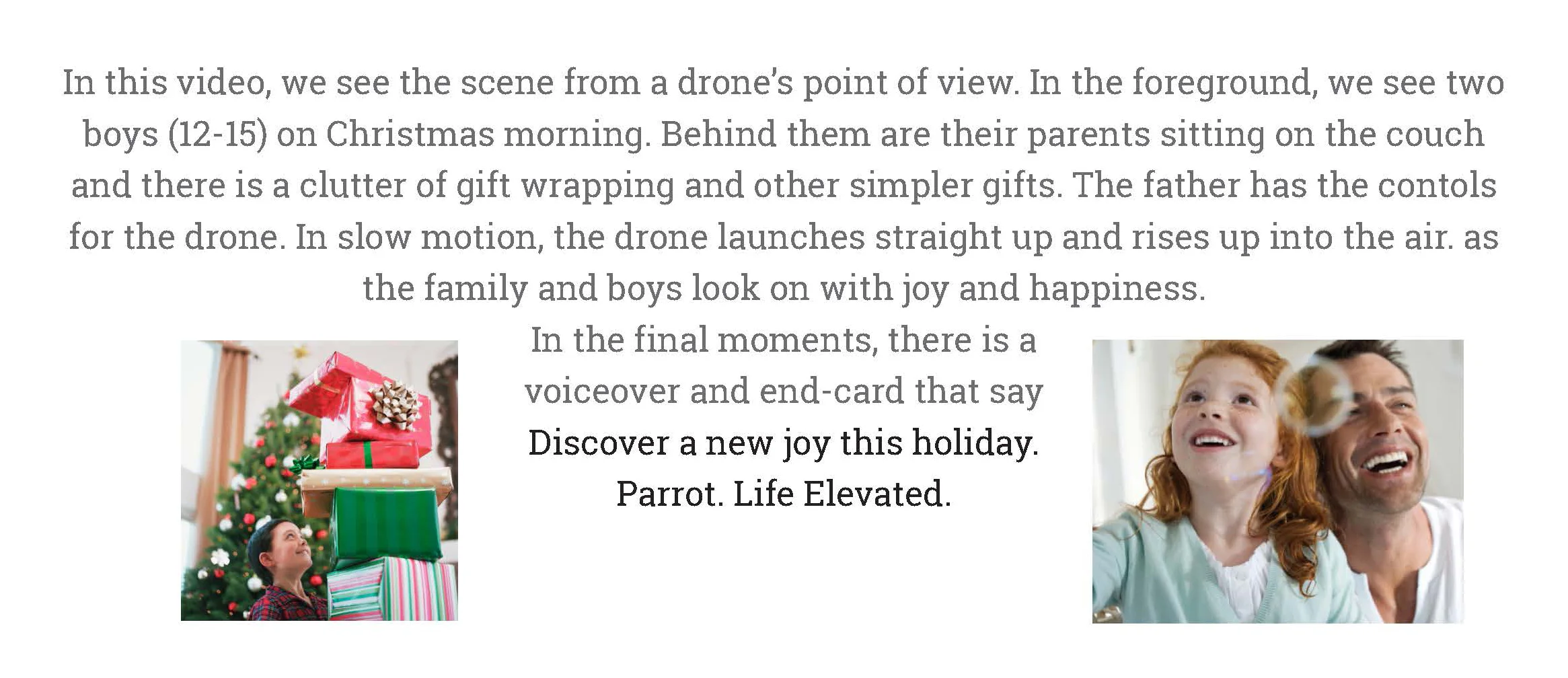 In this video, we see the scene from a drone's point of view. In the foreground, we see two boys (12-15) on Christmas morning. Behind them are their parents sitting on the couch and there is a clutter of gift wrapping and other simpler gifts. The father has the contols for the drone. In slow motion, the drone launches straight up and rises up into the air. as the family and boys look on with joy and happiness.

In the final moments, there is a voiceover and end-card that say

Discover a new joy this holiday.

Parrot. Life Elevated.